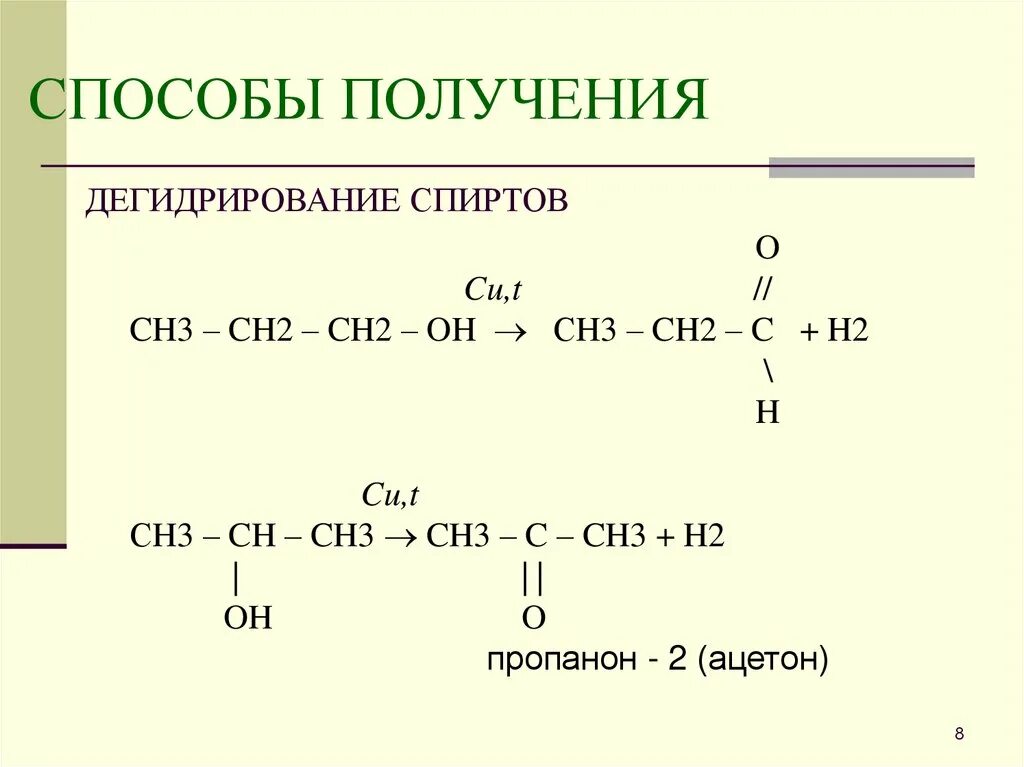 СПОСОБЫ ПОЛУЧЕНИЯ

ДЕГИДРИРОВАНИЕ СПИРТОВ

O
Cu,t //
CH3 – CH2 – CH2 – OH → CH3 – CH2 – C + H2
\
H

Cu,t
CH3 – CH – CH3 → CH3 – C – CH3 + H2
| ||
OH O
пропанон - 2 (ацетон)

8